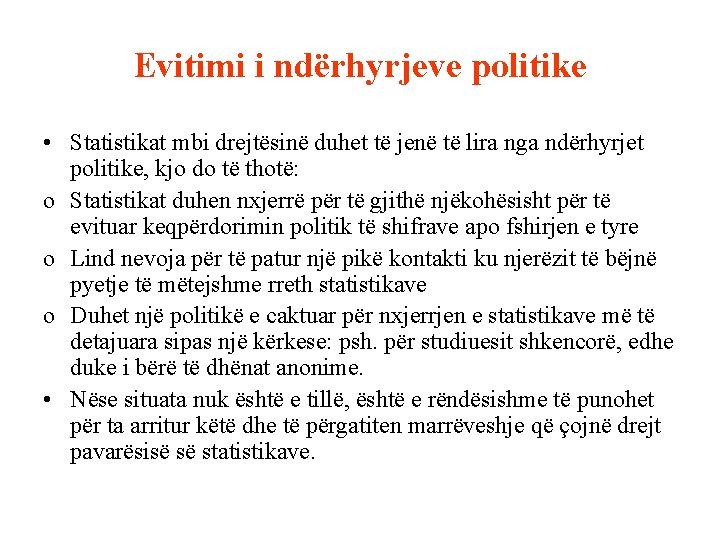 Evitimi i ndërhyrjeve politike

• Statistikat mbi drejtësinë duhet të jenë të lira nga ndërhyrjet politike, kjo do të thotë:
o Statistikat duhen nxjerrë për të gjithë njëkohësisht për të evituar keqpërdorimin politik të shifrave apo fshirjen e tyre
o Lind nevoja për të patur një pikë kontakti ku njerëzit të bëjnë pyetje të mëtejshme rreth statistikave
o Duhet një politikë e caktuar për nxjerrjen e statistikave më të detajuara sipas një kërkese: psh. për studiuesit shkencorë, edhe duke i bërë të dhënat anonime.
• Nëse situata nuk është e tillë, është e rëndësishme të punohet për ta arritur këtë dhe të përgatiten marrëveshje që çojnë drejt pavarësisë së statistikave.